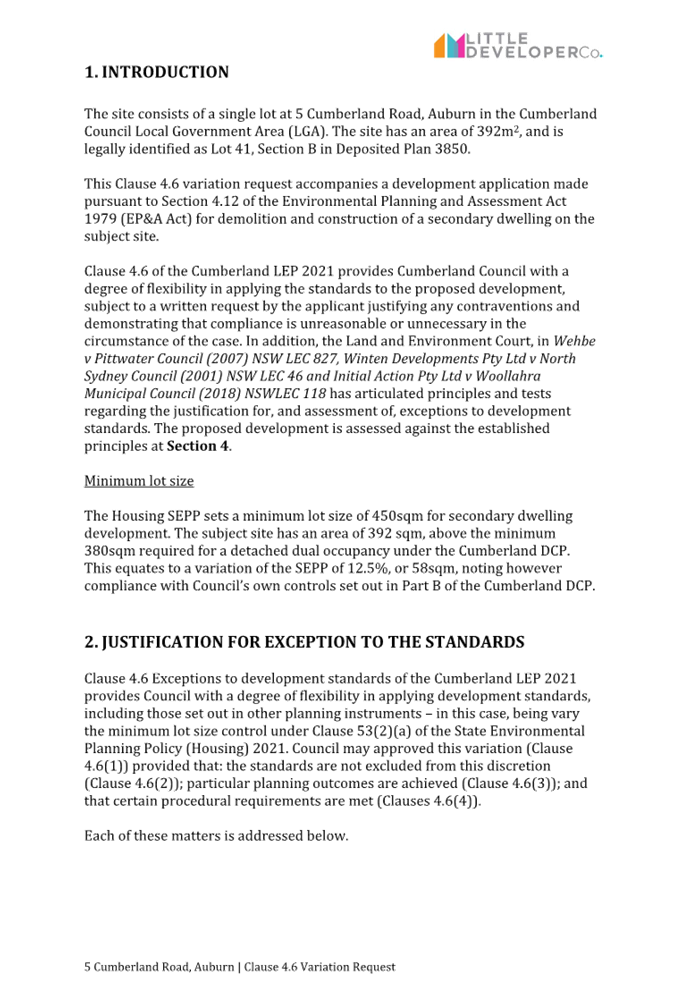 LITTLE DEVELOPERCo.

1. INTRODUCTION

The site consists of a single lot at 5 Cumberland Road, Auburn in the Cumberland Council Local Government Area (LGA). The site has an area of 392m$^2$, and is legally identified as Lot 41, Section B in Deposited Plan 3850.

This Clause 4.6 variation request accompanies a development application made pursuant to Section 4.12 of the Environmental Planning and Assessment Act 1979 (EP&A Act) for demolition and construction of a secondary dwelling on the subject site.

Clause 4.6 of the Cumberland LEP 2021 provides Cumberland Council with a degree of flexibility in applying the standards to the proposed development, subject to a written request by the applicant justifying any contraventions and demonstrating that compliance is unreasonable or unnecessary in the circumstance of the case. In addition, the Land and Environment Court, in Wehbe v Pittwater Council (2007) NSW LEC 827, Winten Developments Pty Ltd v North Sydney Council (2001) NSW LEC 46 and Initial Action Pty Ltd v Woollahra Municipal Council (2018) NSWLEC 118 has articulated principles and tests regarding the justification for, and assessment of, exceptions to development standards. The proposed development is assessed against the established principles at Section 4.

Minimum lot size

The Housing SEPP sets a minimum lot size of 450sqm for secondary dwelling development. The subject site has an area of 392 sqm, above the minimum 380sqm required for a detached dual occupancy under the Cumberland DCP. This equates to a variation of the SEPP of 12.5%, or 58sqm, noting however compliance with Council's own controls set out in Part B of the Cumberland DCP.

2. JUSTIFICATION FOR EXCEPTION TO THE STANDARDS

Clause 4.6 Exceptions to development standards of the Cumberland LEP 2021 provides Council with a degree of flexibility in applying development standards, including those set out in other planning instruments – in this case, being vary the minimum lot size control under Clause 53(2)(a) of the State Environmental Planning Policy (Housing) 2021. Council may approved this variation (Clause 4.6(1)) provided that: the standards are not excluded from this discretion (Clause 4.6(2)); particular planning outcomes are achieved (Clause 4.6(3)); and that certain procedural requirements are met (Clauses 4.6(4)).

Each of these matters is addressed below.

5 Cumberland Road, Auburn | Clause 4.6 Variation Request